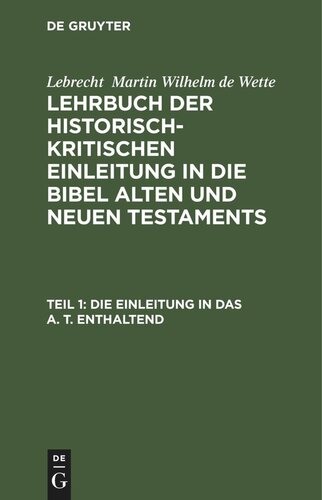 DE GRUYTER

Lebrecht Martin Wilhelm de Wette

LEHRBUCH DER HISTORISCH-KRITISCHEN EINLEITUNG IN DIE BIBEL ALTEN UND NEUEN TESTAMENTS

TEIL 1: DIE EINLEITUNG IN DAS A. T. ENTHALTEND

DE G